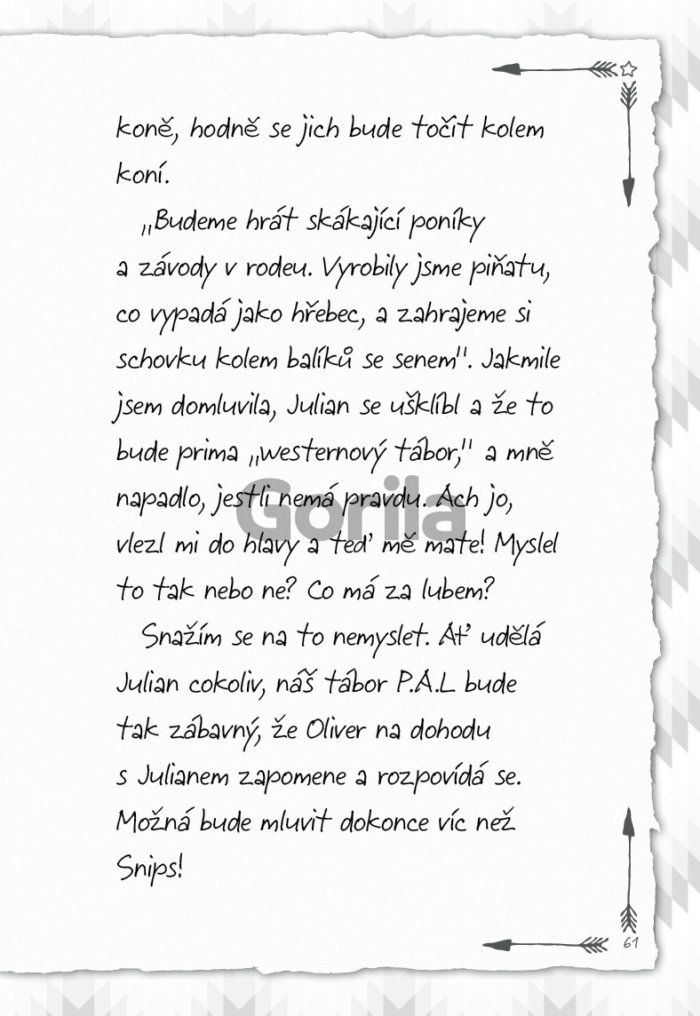 koně, hodně se jich bude točit kolem koní.

„Budeme hrát skákající poníky a závody v rodeu. Vyrobily jsme piňatu, co vypadá jako hřebec, a zahrajeme si schovku kolem balíků se senem". Jakmile jsem domluvila, Julian se ušklíbl a že to bude prima „westernový tábor," a mně napadlo, jestli nemá pravdu. Ach jo, vlezl mi do hlavy a teď mě mate! Myslel to tak nebo ne? Co má za lubem?

Snažím se na to nemyslet. Ať udělá Julian cokoliv, náš tábor P.A.L bude tak zábavný, že Oliver na dohodu s Julianem zapomene a rozpovídá se. Možná bude mluvit dokonce víc než Snips!

61

Gorila